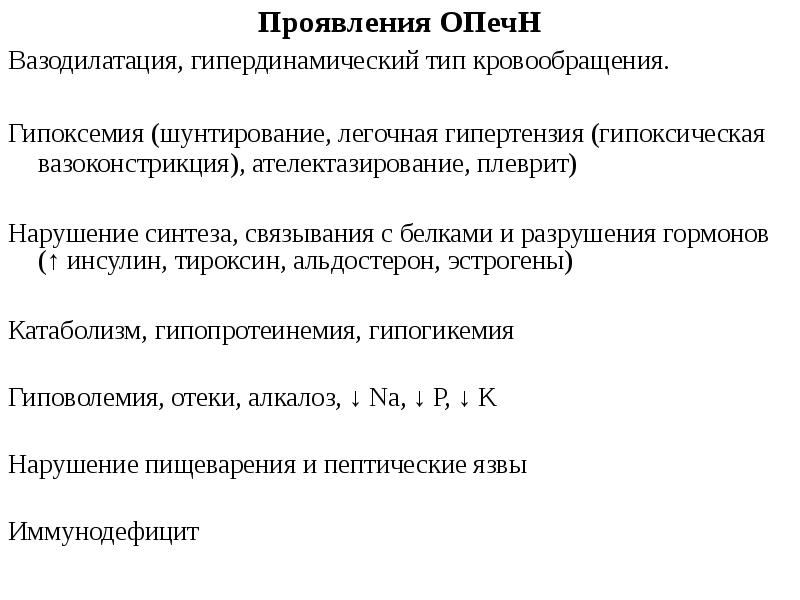 Проявления ОПечН

Вазодилатация, гипердинамический тип кровообращения.

Гипоксемия (шунтирование, легочная гипертензия (гипоксическая вазоконстрикция), ателектазирование, плеврит)

Нарушение синтеза, связывания с белками и разрушения гормонов (↑ инсулин, тироксин, альдостерон, эстрогены)

Катаболизм, гипопротеинемия, гипогикемия

Гиповолемия, отеки, алкалоз, ↓ Na, ↓ P, ↓ K

Нарушение пищеварения и пептические язвы

Иммунодефицит